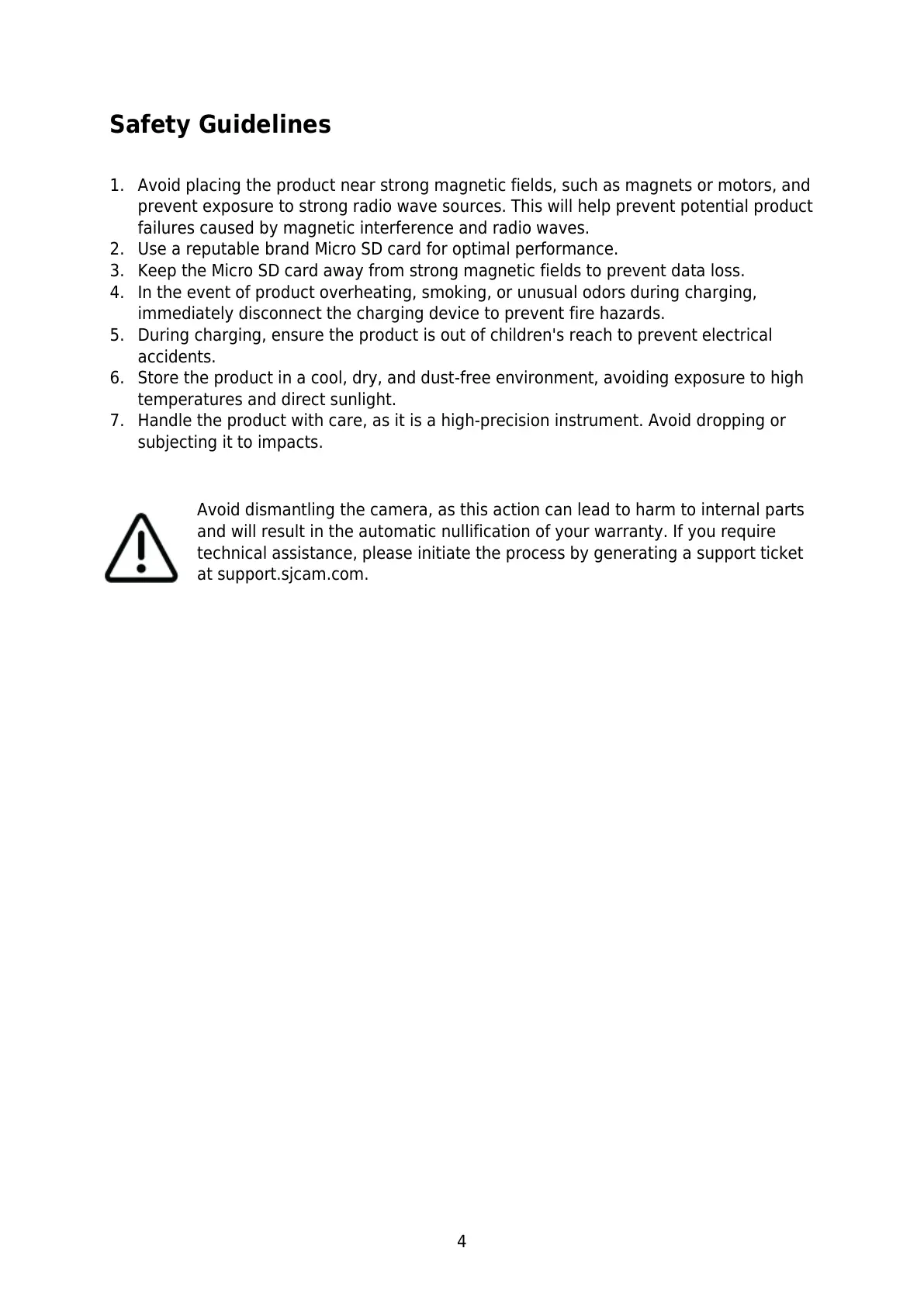 Safety Guidelines

1. Avoid placing the product near strong magnetic fields, such as magnets or motors, and prevent exposure to strong radio wave sources. This will help prevent potential product failures caused by magnetic interference and radio waves.
2. Use a reputable brand Micro SD card for optimal performance.
3. Keep the Micro SD card away from strong magnetic fields to prevent data loss.
4. In the event of product overheating, smoking, or unusual odors during charging, immediately disconnect the charging device to prevent fire hazards.
5. During charging, ensure the product is out of children's reach to prevent electrical accidents.
6. Store the product in a cool, dry, and dust-free environment, avoiding exposure to high temperatures and direct sunlight.
7. Handle the product with care, as it is a high-precision instrument. Avoid dropping or subjecting it to impacts.

Avoid dismantling the camera, as this action can lead to harm to internal parts and will result in the automatic nullification of your warranty. If you require technical assistance, please initiate the process by generating a support ticket at support.sjcam.com.

4